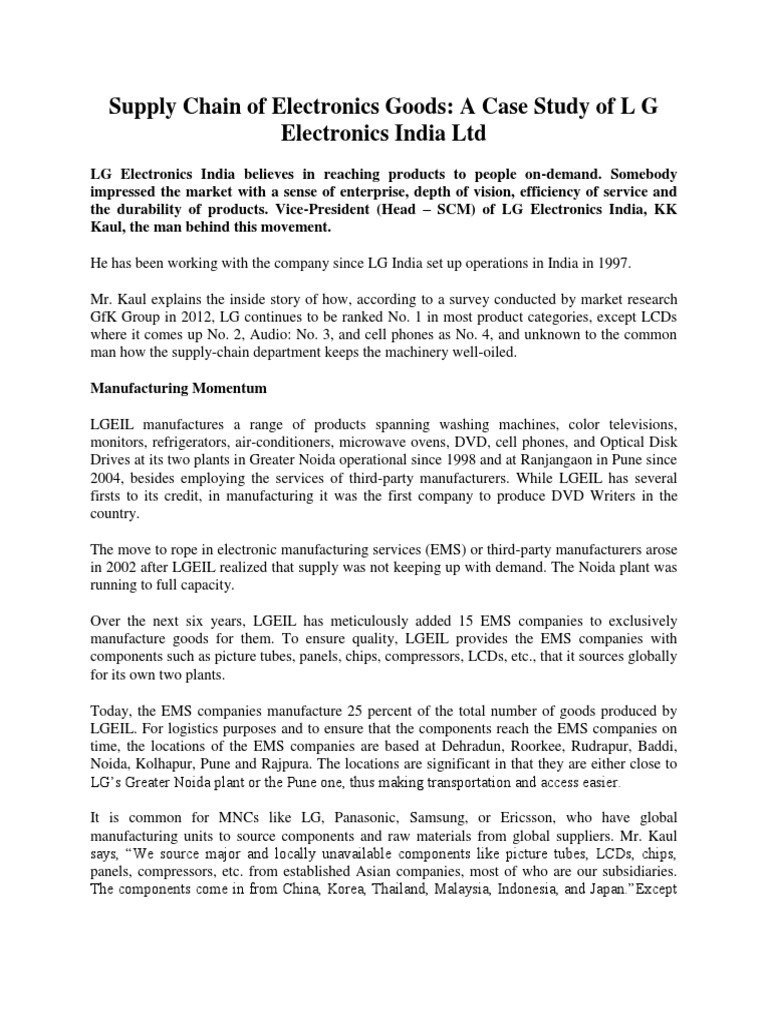 Supply Chain of Electronics Goods: A Case Study of L G Electronics India Ltd

LG Electronics India believes in reaching products to people on-demand. Somebody impressed the market with a sense of enterprise, depth of vision, efficiency of service and the durability of products. Vice-President (Head – SCM) of LG Electronics India, KK Kaul, the man behind this movement.

He has been working with the company since LG India set up operations in India in 1997.

Mr. Kaul explains the inside story of how, according to a survey conducted by market research GfK Group in 2012, LG continues to be ranked No. 1 in most product categories, except LCDs where it comes up No. 2, Audio: No. 3, and cell phones as No. 4, and unknown to the common man how the supply-chain department keeps the machinery well-oiled.

Manufacturing Momentum

LGEIL manufactures a range of products spanning washing machines, color televisions, monitors, refrigerators, air-conditioners, microwave ovens, DVD, cell phones, and Optical Disk Drives at its two plants in Greater Noida operational since 1998 and at Ranjangaon in Pune since 2004, besides employing the services of third-party manufacturers. While LGEIL has several firsts to its credit, in manufacturing it was the first company to produce DVD Writers in the country.

The move to rope in electronic manufacturing services (EMS) or third-party manufacturers arose in 2002 after LGEIL realized that supply was not keeping up with demand. The Noida plant was running to full capacity.

Over the next six years, LGEIL has meticulously added 15 EMS companies to exclusively manufacture goods for them. To ensure quality, LGEIL provides the EMS companies with components such as picture tubes, panels, chips, compressors, LCDs, etc., that it sources globally for its own two plants.

Today, the EMS companies manufacture 25 percent of the total number of goods produced by LGEIL. For logistics purposes and to ensure that the components reach the EMS companies on time, the locations of the EMS companies are based at Dehradun, Roorkee, Rudrapur, Baddi, Noida, Kolhapur, Pune and Rajpura. The locations are significant in that they are either close to LG's Greater Noida plant or the Pune one, thus making transportation and access easier.

It is common for MNCs like LG, Panasonic, Samsung, or Ericsson, who have global manufacturing units to source components and raw materials from global suppliers. Mr. Kaul says, "We source major and locally unavailable components like picture tubes, LCDs, chips, panels, compressors, etc. from established Asian companies, most of who are our subsidiaries. The components come in from China, Korea, Thailand, Malaysia, Indonesia, and Japan."Except